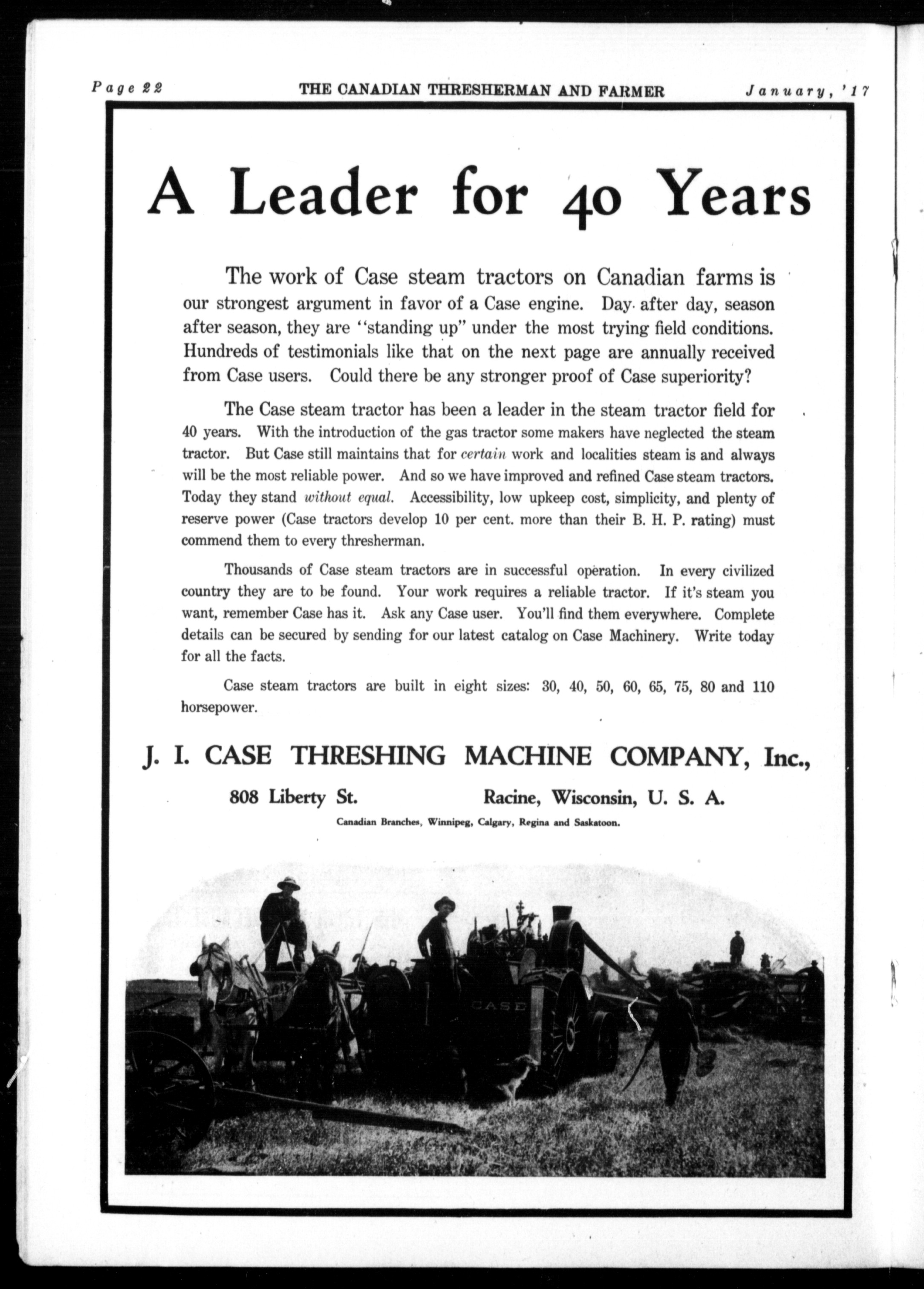 Page 22 THE CANADIAN THRESHERMAN AND FARMER January, '17

A Leader for 40 Years

The work of Case steam tractors on Canadian farms is our strongest argument in favor of a Case engine. Day after day, season after season, they are "standing up" under the most trying field conditions. Hundreds of testimonials like that on the next page are annually received from Case users. Could there be any stronger proof of Case superiority?

The Case steam tractor has been a leader in the steam tractor field for 40 years. With the introduction of the gas tractor some makers have neglected the steam tractor. But Case still maintains that for certain work and localities steam is and always will be the most reliable power. And so we have improved and refined Case steam tractors. Today they stand without equal. Accessibility, low upkeep cost, simplicity, and plenty of reserve power (Case tractors develop 10 per cent. more than their B. H. P. rating) must commend them to every thresherman.

Thousands of Case steam tractors are in successful operation. In every civilized country they are to be found. Your work requires a reliable tractor. If it's steam you want, remember Case has it. Ask any Case user. You'll find them everywhere. Complete details can be secured by sending for our latest catalog on Case Machinery. Write today for all the facts.

Case steam tractors are built in eight sizes: 30, 40, 50, 60, 65, 75, 80 and 110 horsepower.

J. I. CASE THRESHING MACHINE COMPANY, Inc.,

808 Liberty St. Racine, Wisconsin, U. S. A.

Canadian Branches, Winnipeg, Calgary, Regina and Saskatoon.

CASE